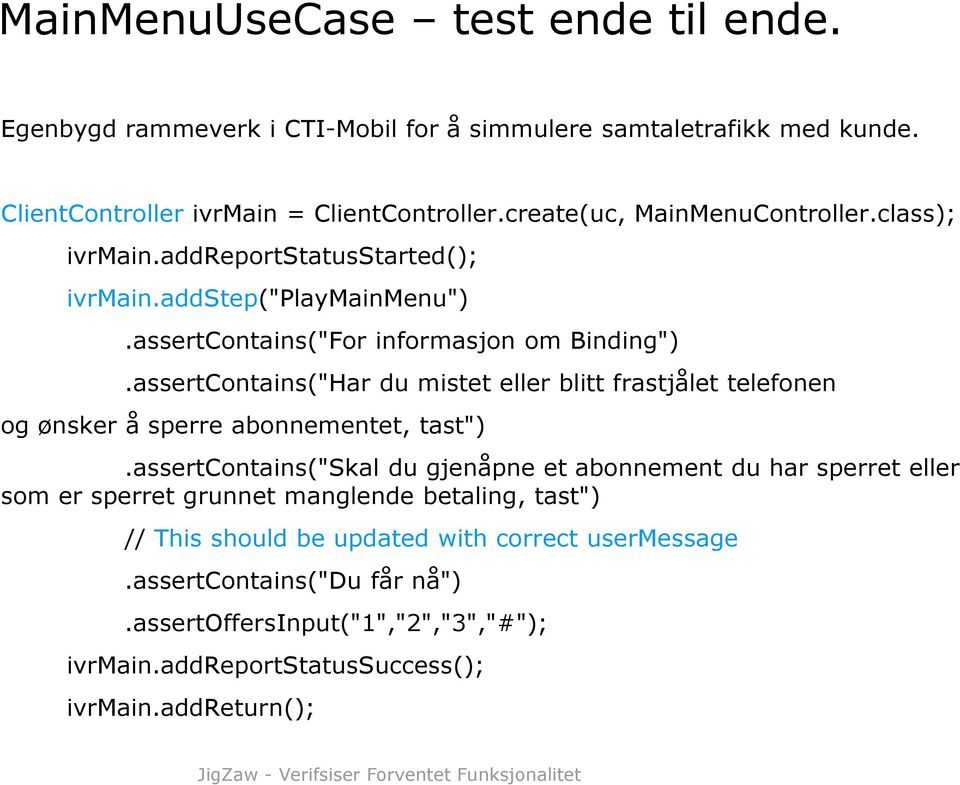 MainMenuUseCase – test ende til ende.

Egenbygd rammeverk i CTI-Mobil for å simmulere samtaletrafikk med kunde.

ClientController ivrMain = ClientController.create(uc, MainMenuController.class);

ivrMain.addReportStatusStarted();

ivrMain.addStep("PlayMainMenu")

.assertContains("For informasjon om Binding")

.assertContains("Har du mistet eller blitt frastjålet telefonen og ønsker å sperre abonnementet, tast")

.assertContains("Skal du gjenåpne et abonnement du har sperret eller som er sperret grunnet manglende betaling, tast")

// This should be updated with correct userMessage

.assertContains("Du får nå")

.assertOffersInput("1","2","3","#");

ivrMain.addReportStatusSuccess();

ivrMain.addReturn();

JigZaw - Verifsiser Forventet Funksjonalitet